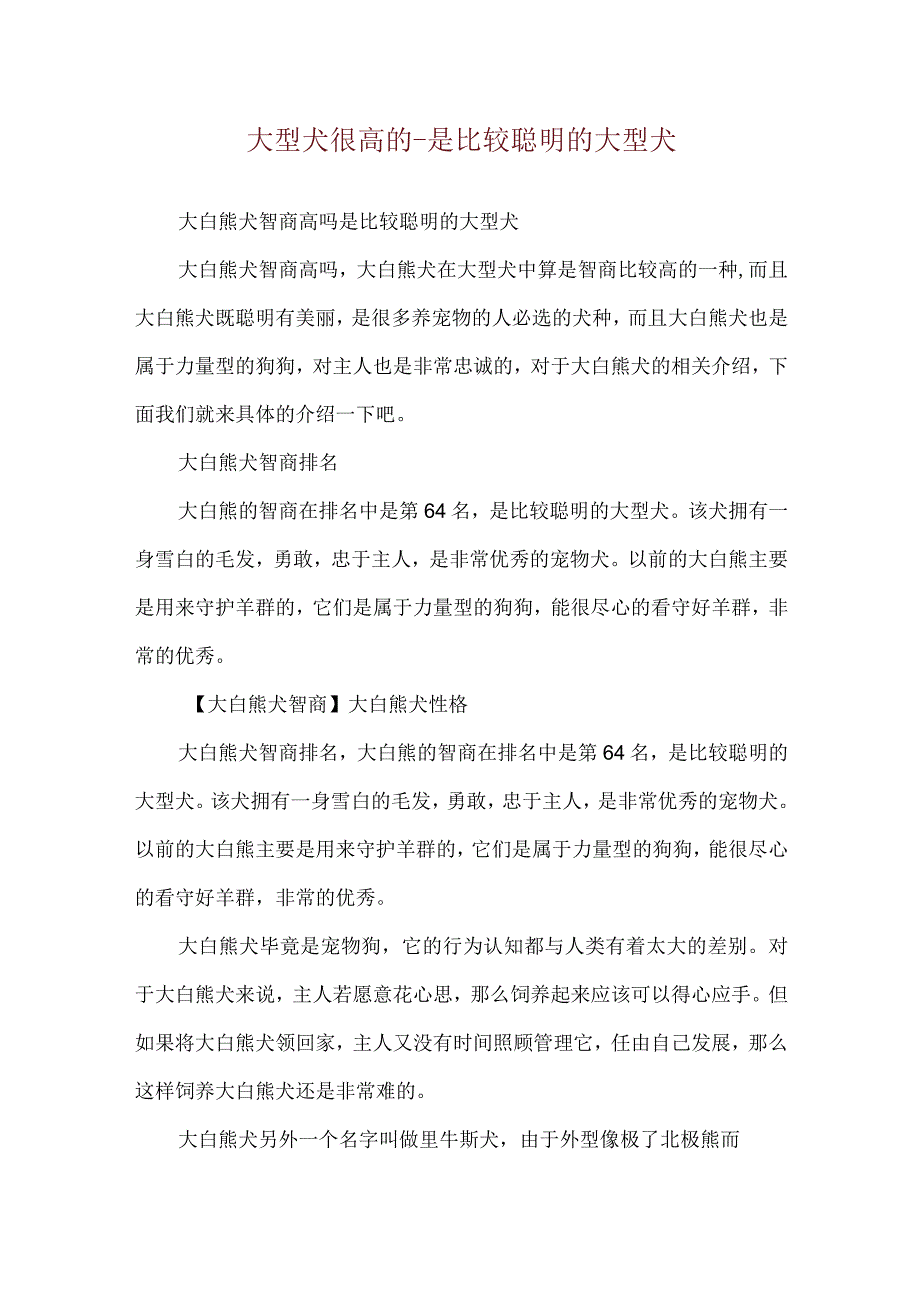 大型犬很高的-是比较聪明的大型犬

大白熊犬智商高吗是比较聪明的大型犬

大白熊犬智商高吗，大白熊犬在大型犬中算是智商比较高的一种,而且大白熊犬既聪明有美丽，是很多养宠物的人必选的犬种，而且大白熊犬也是属于力量型的狗狗，对主人也是非常忠诚的，对于大白熊犬的相关介绍，下面我们就来具体的介绍一下吧。

大白熊犬智商排名

大白熊的智商在排名中是第64名，是比较聪明的大型犬。该犬拥有一身雪白的毛发，勇敢，忠于主人，是非常优秀的宠物犬。以前的大白熊主要是用来守护羊群的，它们是属于力量型的狗狗，能很尽心的看守好羊群，非常的优秀。

【大白熊犬智商】大白熊犬性格

大白熊犬智商排名，大白熊的智商在排名中是第64名，是比较聪明的大型犬。该犬拥有一身雪白的毛发，勇敢，忠于主人，是非常优秀的宠物犬。以前的大白熊主要是用来守护羊群的，它们是属于力量型的狗狗，能很尽心的看守好羊群，非常的优秀。

大白熊犬毕竟是宠物狗，它的行为认知都与人类有着太大的差别。对于大白熊犬来说，主人若愿意花心思，那么饲养起来应该可以得心应手。但如果将大白熊犬领回家，主人又没有时间照顾管理它，任由自己发展，那么这样饲养大白熊犬还是非常难的。

大白熊犬另外一个名字叫做里牛斯犬，由于外型像极了北极熊而